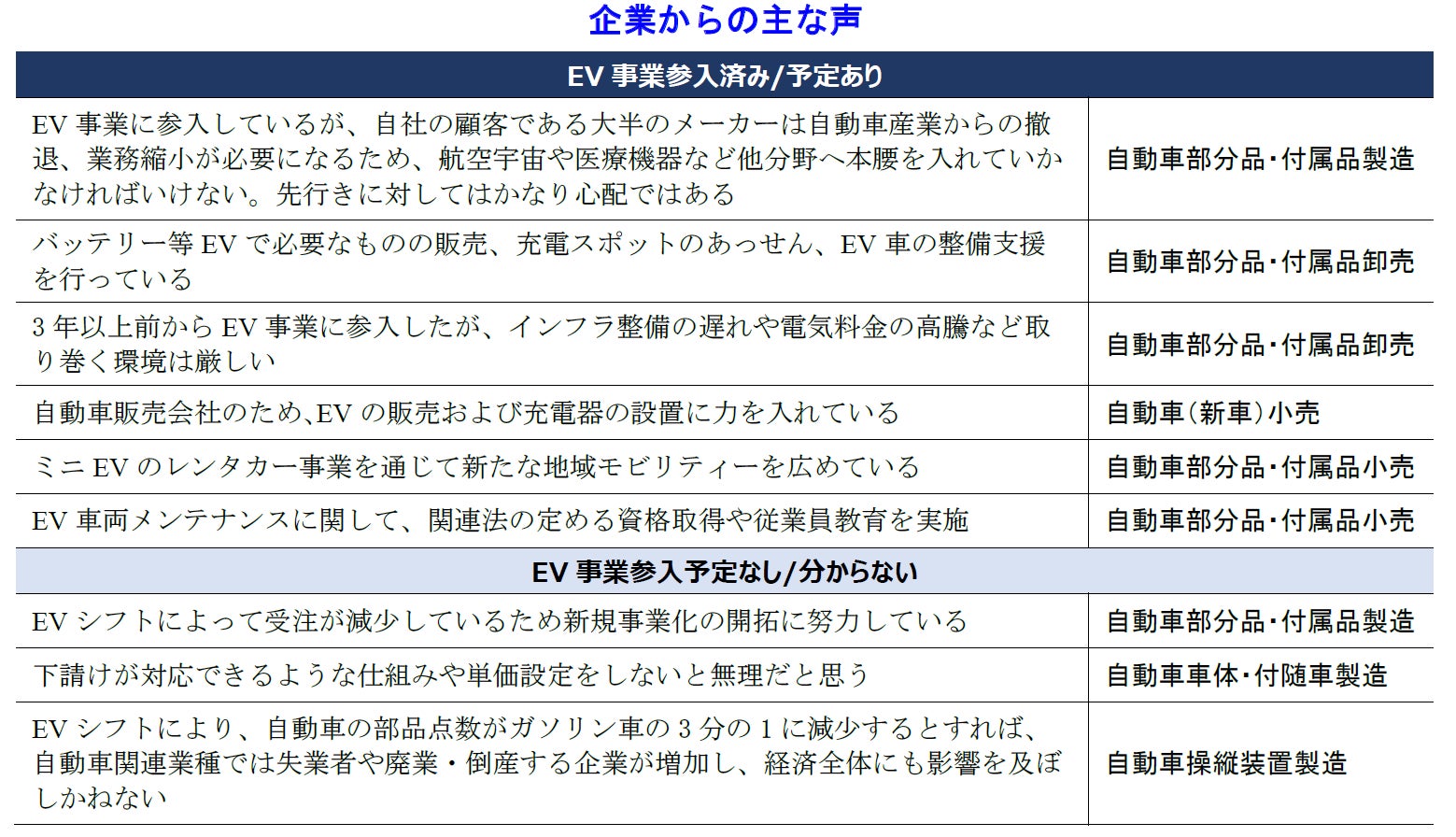 企業からの主な声

| EV 事業参入済み/予定あり | |
|---|---|
| EV 事業に参入しているが、自社の顧客である大半のメーカーは自動車産業からの撤退、業務縮小が必要になるため、航空宇宙や医療機器など他分野へ本腰を入れていかなければいけない。先行きに対してはかなり心配ではある | 自動車部分品・付属品製造 |
| バッテリー等 EV で必要なものの販売、充電スポットのあっせん、EV 車の整備支援を行っている | 自動車部分品・付属品卸売 |
| 3 年以上前から EV 事業に参入したが、インフラ整備の遅れや電気料金の高騰など取り巻く環境は厳しい | 自動車部分品・付属品卸売 |
| 自動車販売会社のため、EV の販売および充電器の設置に力を入れている | 自動車（新車）小売 |
| ミニ EV のレンタカー事業を通じて新たな地域モビリティーを広めている | 自動車部分品・付属品小売 |
| EV 車両メンテナンスに関して、関連法の定める資格取得や従業員教育を実施 | 自動車部分品・付属品小売 |
| EV 事業参入予定なし/分からない | |
| EV シフトによって受注が減少しているため新規事業化の開拓に努力している | 自動車部分品・付属品製造 |
| 下請けが対応できるような仕組みや単価設定をしないと無理だと思う | 自動車車体・付随車製造 |
| EV シフトにより、自動車の部品点数がガソリン車の 3 分の 1 に減少するとすれば、自動車関連業種では失業者や廃業・倒産する企業が増加し、経済全体にも影響を及ぼしかねない | 自動車操縦装置製造 |